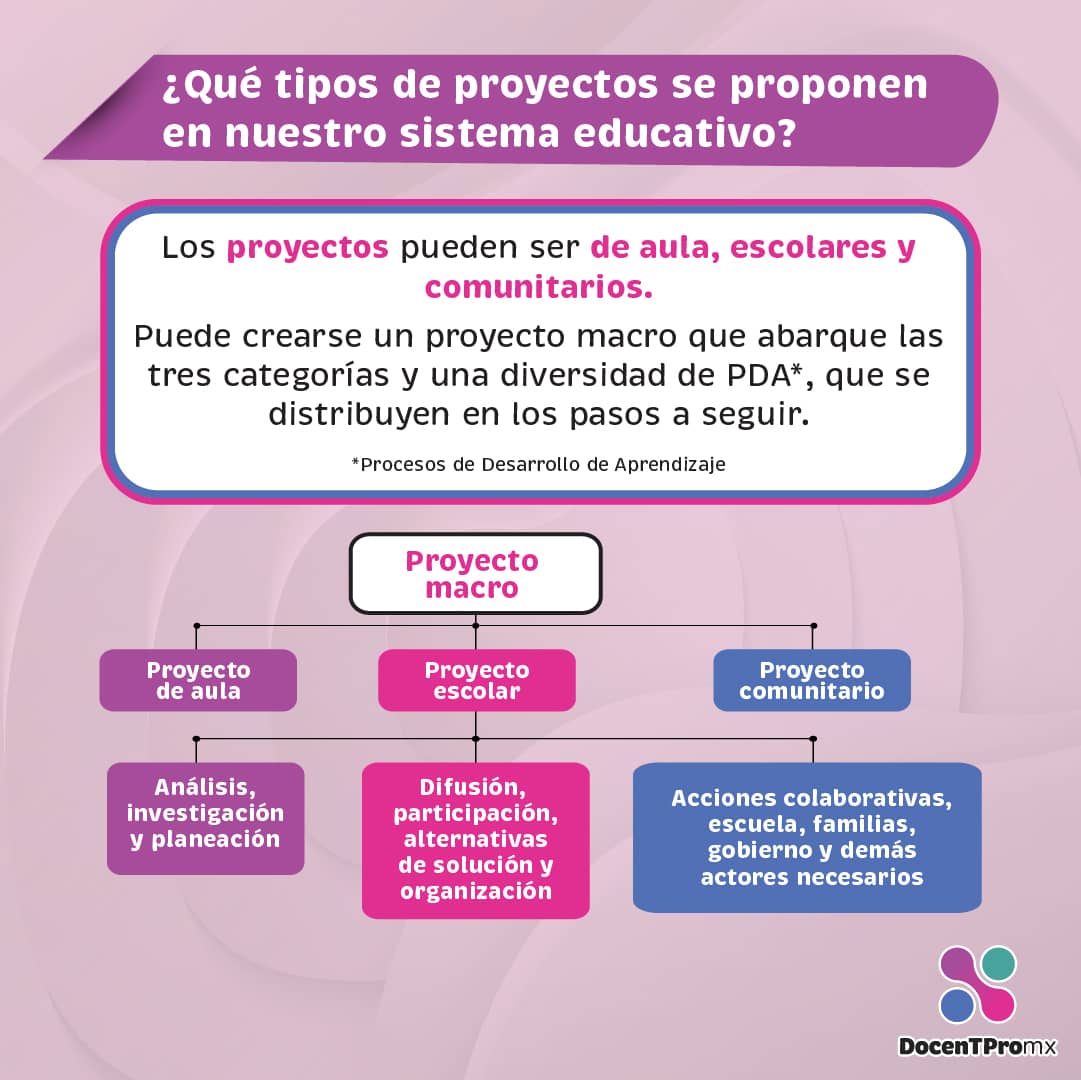 ¿Qué tipos de proyectos se proponen en nuestro sistema educativo?

Los proyectos pueden ser de aula, escolares y comunitarios.

Puede crearse un proyecto macro que abarque las tres categorías y una diversidad de PDA*, que se distribuyen en los pasos a seguir.

*Procesos de Desarrollo de Aprendizaje

Proyecto macro

Proyecto de aula

Proyecto escolar

Proyecto comunitario

Análisis, investigación y planeación

Difusión, participación, alternativas de solución y organización

Acciones colaborativas, escuela, familias, gobierno y demás actores necesarios

DocenTPromx